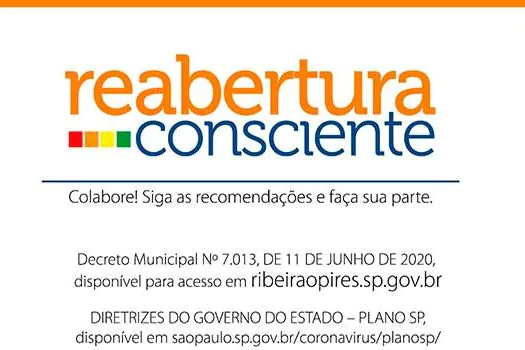 reabertura
consciente

Colabore! Siga as recomendações e faça sua parte.

Decreto Municipal Nº 7.013, DE 11 DE JUNHO DE 2020, disponível para acesso em ribeiraopires.sp.gov.br

DIRETRIZES DO GOVERNO DO ESTADO – PLANO SP, disponível em saopaulo.sp.gov.br/coronavirus/planosp/